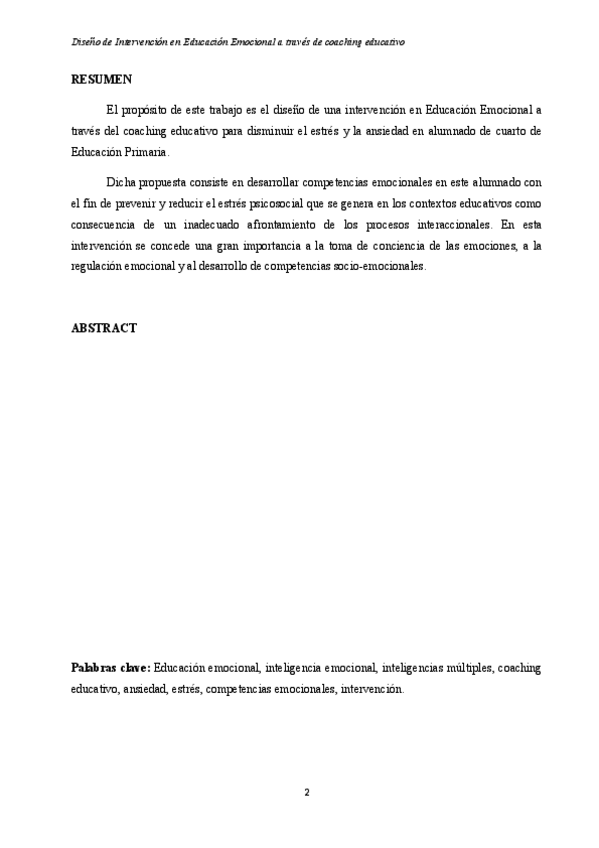 Diseño de Intervención en Educación Emocional a través de coaching educativo

RESUMEN

El propósito de este trabajo es el diseño de una intervención en Educación Emocional a través del coaching educativo para disminuir el estrés y la ansiedad en alumnado de cuarto de Educación Primaria.

Dicha propuesta consiste en desarrollar competencias emocionales en este alumnado con el fin de prevenir y reducir el estrés psicosocial que se genera en los contextos educativos como consecuencia de un inadecuado afrontamiento de los procesos interaccionales. En esta intervención se concede una gran importancia a la toma de conciencia de las emociones, a la regulación emocional y al desarrollo de competencias socio-emocionales.

ABSTRACT

Palabras clave: Educación emocional, inteligencia emocional, inteligencias múltiples, coaching educativo, ansiedad, estrés, competencias emocionales, intervención.

2